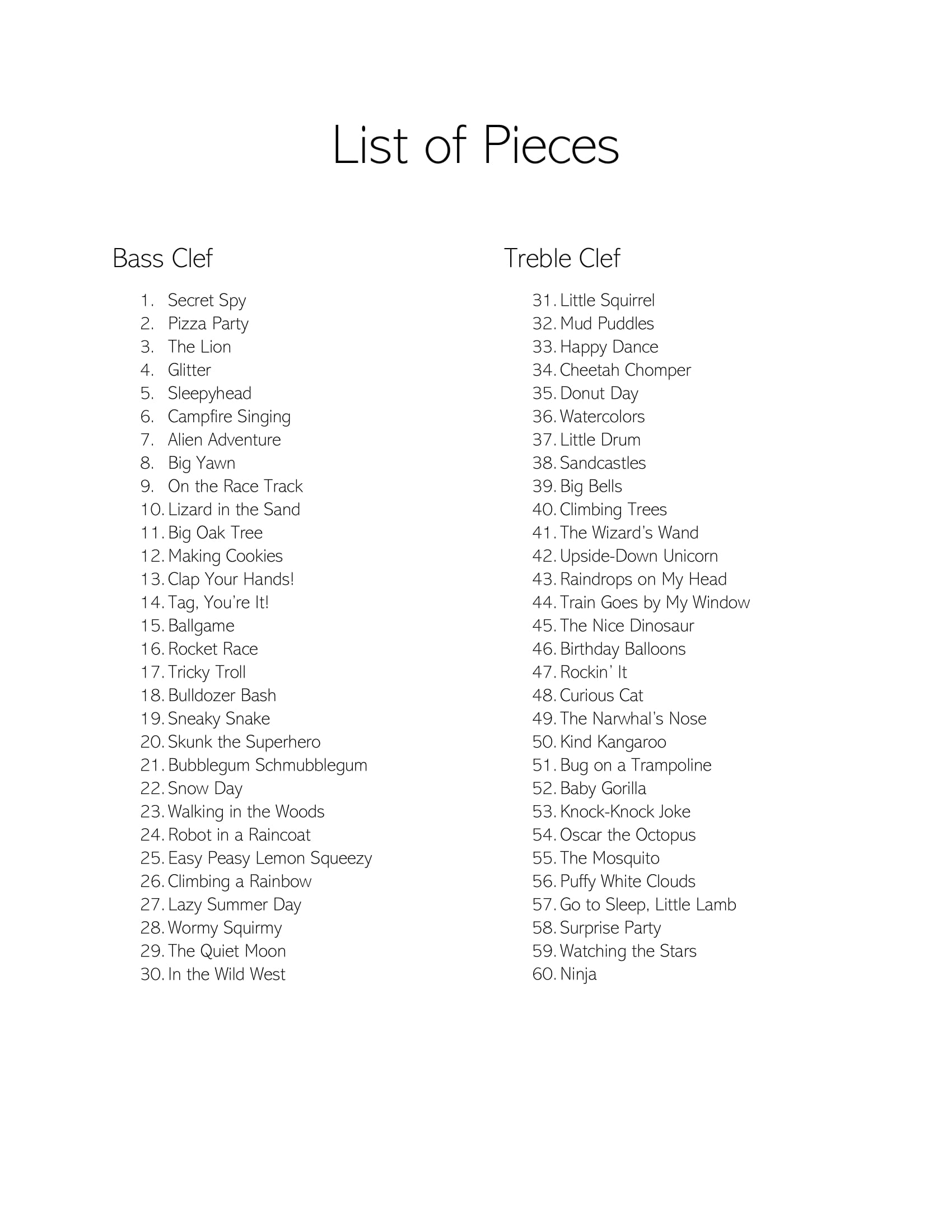 List of Pieces

Bass Clef

1. Secret Spy
2. Pizza Party
3. The Lion
4. Glitter
5. Sleepyhead
6. Campfire Singing
7. Alien Adventure
8. Big Yawn
9. On the Race Track
10. Lizard in the Sand
11. Big Oak Tree
12. Making Cookies
13. Clap Your Hands!
14. Tag, You're It!
15. Ballgame
16. Rocket Race
17. Tricky Troll
18. Bulldozer Bash
19. Sneaky Snake
20. Skunk the Superhero
21. Bubblegum Schmubblegum
22. Snow Day
23. Walking in the Woods
24. Robot in a Raincoat
25. Easy Peasy Lemon Squeezy
26. Climbing a Rainbow
27. Lazy Summer Day
28. Wormy Squirmy
29. The Quiet Moon
30. In the Wild West

Treble Clef

31. Little Squirrel
32. Mud Puddles
33. Happy Dance
34. Cheetah Chomper
35. Donut Day
36. Watercolors
37. Little Drum
38. Sandcastles
39. Big Bells
40. Climbing Trees
41. The Wizard's Wand
42. Upside-Down Unicorn
43. Raindrops on My Head
44. Train Goes by My Window
45. The Nice Dinosaur
46. Birthday Balloons
47. Rockin' It
48. Curious Cat
49. The Narwhal's Nose
50. Kind Kangaroo
51. Bug on a Trampoline
52. Baby Gorilla
53. Knock-Knock Joke
54. Oscar the Octopus
55. The Mosquito
56. Puffy White Clouds
57. Go to Sleep, Little Lamb
58. Surprise Party
59. Watching the Stars
60. Ninja